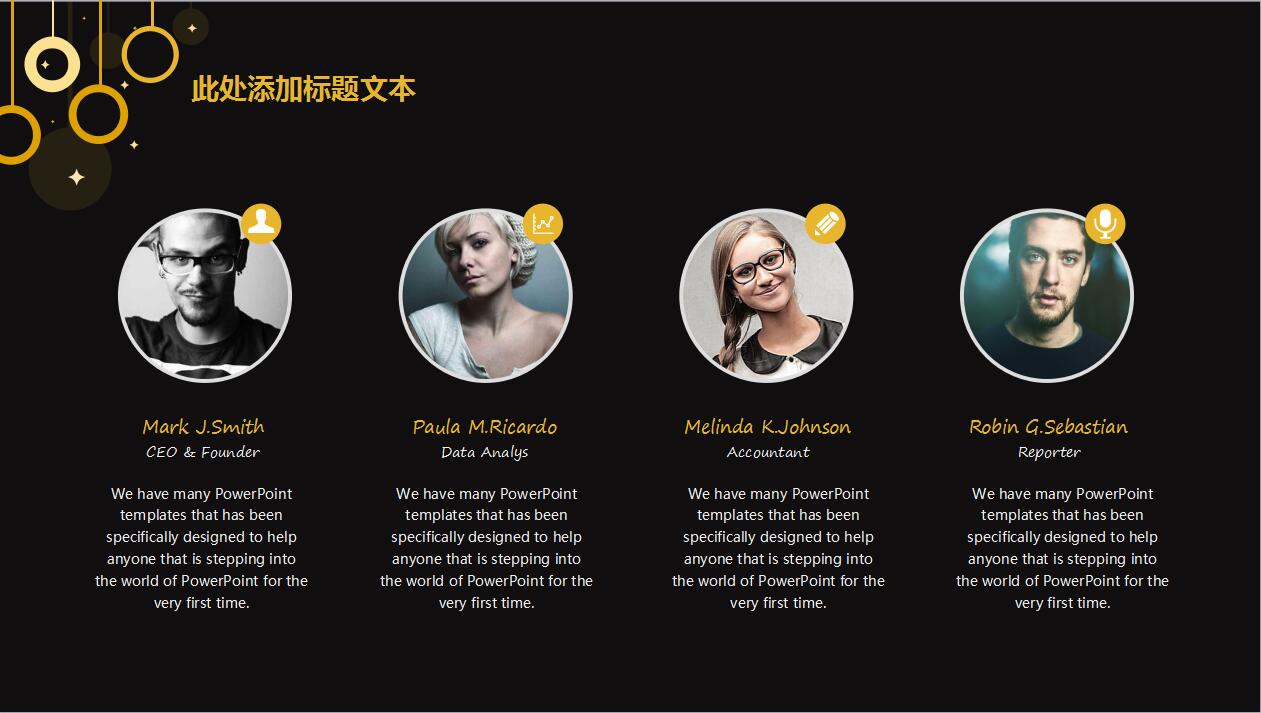 此处添加标题文本

Mark J.Smith
CEO & Founder

We have many PowerPoint templates that has been specifically designed to help anyone that is stepping into the world of PowerPoint for the very first time.

Paula M.Ricardo
Data Analys

We have many PowerPoint templates that has been specifically designed to help anyone that is stepping into the world of PowerPoint for the very first time.

Melinda K.Johnson
Accountant

We have many PowerPoint templates that has been specifically designed to help anyone that is stepping into the world of PowerPoint for the very first time.

Robin G.Sebastian
Reporter

We have many PowerPoint templates that has been specifically designed to help anyone that is stepping into the world of PowerPoint for the very first time.